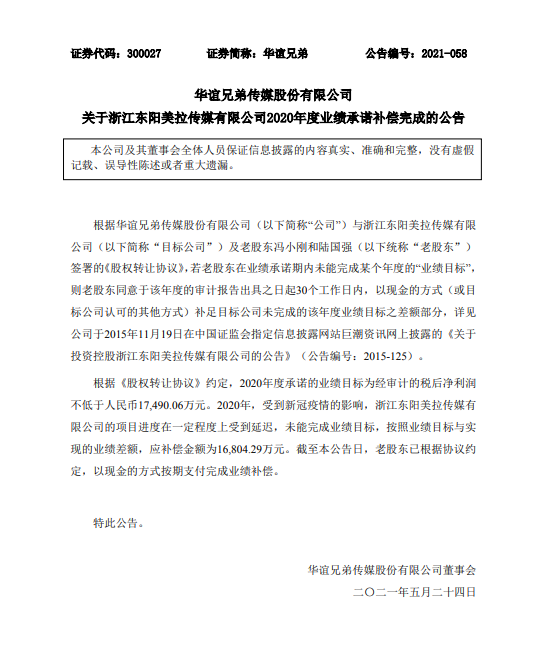 证券代码：300027　　证券简称：华谊兄弟　　公告编号：2021-058

华谊兄弟传媒股份有限公司
关于浙江东阳美拉传媒有限公司2020年度业绩承诺补偿完成的公告

本公司及其董事会全体人员保证信息披露的内容真实、准确和完整，没有虚假记载、误导性陈述或者重大遗漏。

根据华谊兄弟传媒股份有限公司（以下简称“公司”）与浙江东阳美拉传媒有限公司（以下简称“目标公司”）及老股东冯小刚和陆国强（以下统称“老股东”）签署的《股权转让协议》，若老股东在业绩承诺期内未能完成某个年度的“业绩目标”，则老股东同意于该年度的审计报告出具之日起30个工作日内，以现金的方式（或目标公司认可的其他方式）补足目标公司未完成的该年度业绩目标之差额部分，详见公司于2015年11月19日在中国证监会指定信息披露网站巨潮资讯网上披露的《关于投资控股浙江东阳美拉传媒有限公司的公告》（公告编号：2015-125）。

根据《股权转让协议》约定，2020年度承诺的业绩目标为经审计的税后净利润不低于人民币17,490.06万元。2020年，受到新冠疫情的影响，浙江东阳美拉传媒有限公司的项目进度在一定程度上受到延迟，未能完成业绩目标，按照业绩目标与实现的业绩差额，应补偿金额为16,804.29万元。截至本公告日，老股东已根据协议约定，以现金的方式按期支付完成业绩补偿。

特此公告。

华谊兄弟传媒股份有限公司董事会
二〇二一年五月二十四日